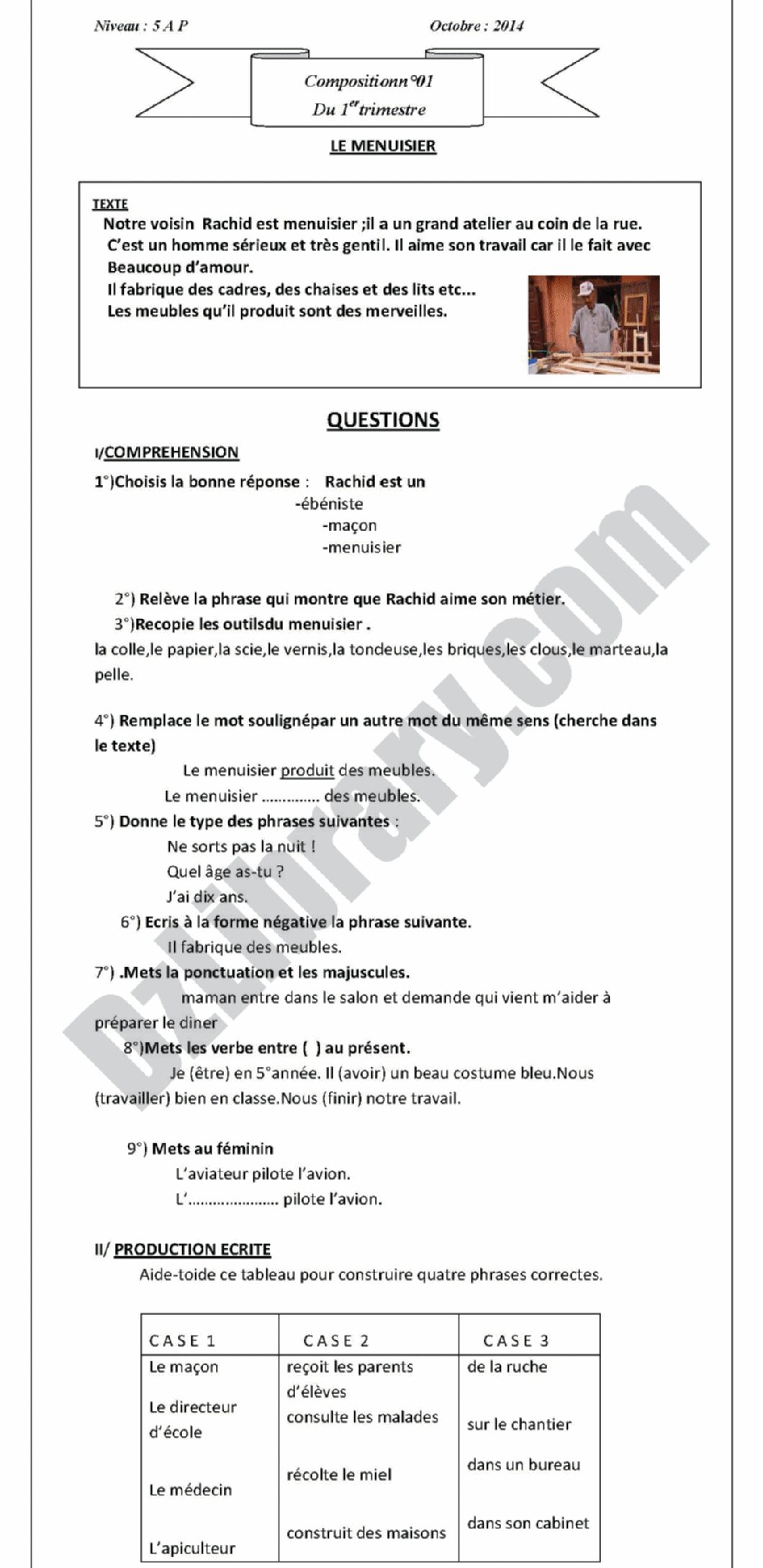 Niveau : 5 A P

Octobre : 2014

Compositionn°01
Du $1^{er}$ trimestre

LE MENUISIER

TEXTE

Notre voisin Rachid est menuisier ;il a un grand atelier au coin de la rue. C'est un homme sérieux et très gentil. Il aime son travail car il le fait avec Beaucoup d'amour.

Il fabrique des cadres, des chaises et des lits etc...

Les meubles qu'il produit sont des merveilles.

QUESTIONS

I/COMPREHENSION

1°)Choisis la bonne réponse : Rachid est un
-ébéniste
-maçon
-menuisier

2°) Relève la phrase qui montre que Rachid aime son métier.

3°)Recopie les outilsdu menuisier .

la colle,le papier,la scie,le vernis,la tondeuse,les briques,les clous,le marteau,la pelle.

4°) Remplace le mot soulignépar un autre mot du même sens (cherche dans le texte)

Le menuisier produit des meubles.

Le menuisier ____ des meubles.

5°) Donne le type des phrases suivantes :

Ne sorts pas la nuit !

Quel âge as-tu ?

J'ai dix ans.

6°) Ecris à la forme négative la phrase suivante.

Il fabrique des meubles.

7°) .Mets la ponctuation et les majuscules.

maman entre dans le salon et demande qui vient m'aider à préparer le diner

8°)Mets les verbe entre ( ) au présent.

Je (être) en 5°année. Il (avoir) un beau costume bleu.Nous (travailler) bien en classe.Nous (finir) notre travail.

9°) Mets au féminin

L'aviateur pilote l'avion.

L'____ pilote l'avion.

II/ PRODUCTION ECRITE

Aide-toide ce tableau pour construire quatre phrases correctes.

| CASE 1 | CASE 2 | CASE 3 |
|---|---|---|
| Le maçon | reçoit les parents d'élèves | de la ruche |
| Le directeur d'école | consulte les malades | sur le chantier |
| Le médecin | récolte le miel | dans un bureau |
| L'apiculteur | construit des maisons | dans son cabinet |

DzLibrary.com